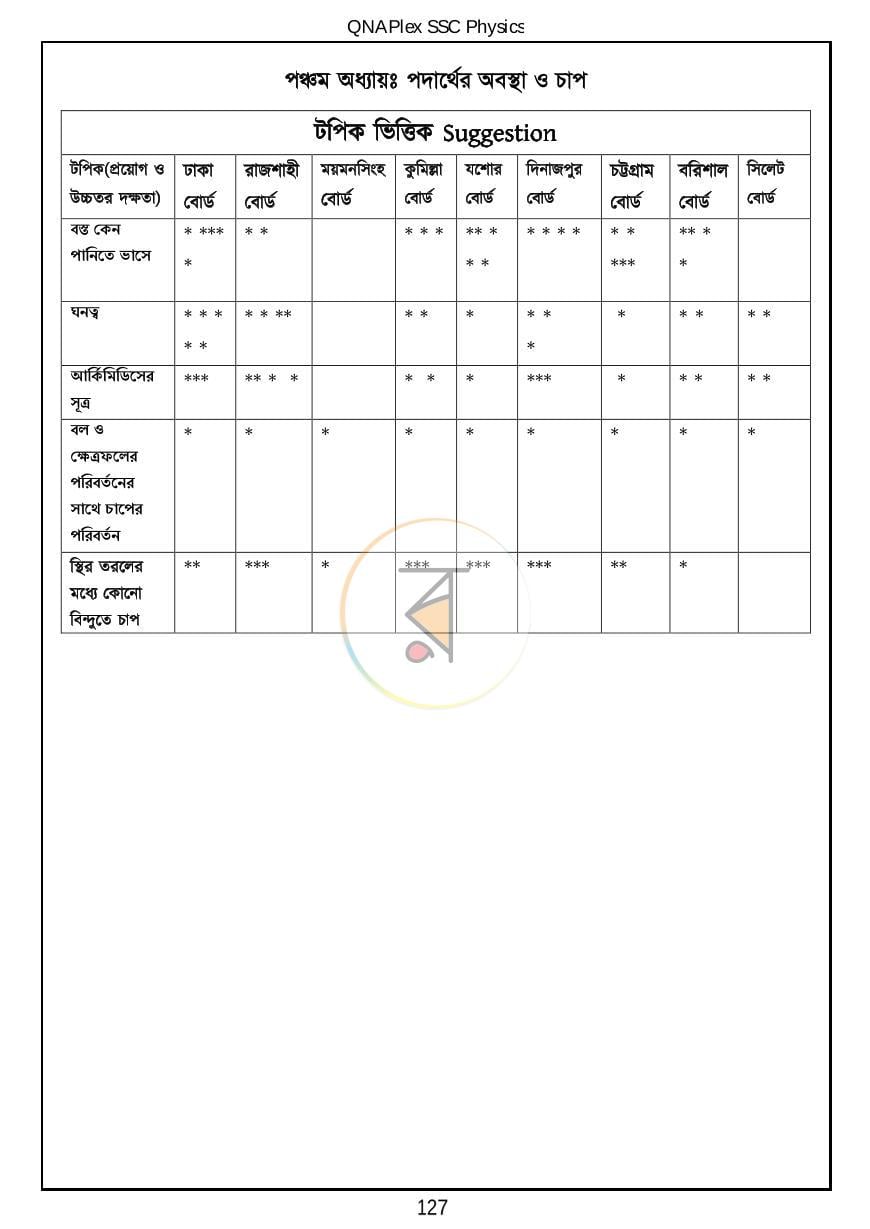 QNAPlex SSC Physics

পঞ্চম অধ্যায়ঃ পদার্থের অবস্থা ও চাপ

টপিক ভিত্তিক Suggestion

| টপিক(প্রয়োগ ও উচ্চতর দক্ষতা) | ঢাকা বোর্ড | রাজশাহী বোর্ড | ময়মনসিংহ বোর্ড | কুমিল্লা বোর্ড | যশোর বোর্ড | দিনাজপুর বোর্ড | চট্টগ্রাম বোর্ড | বরিশাল বোর্ড | সিলেট বোর্ড |
|---|---|---|---|---|---|---|---|---|---|
| বস্তু কেন পানিতে ভাসে | * *** * | * * | | * * * | ** * * * | * * * * | * * *** | ** * * | |
| ঘনত্ব | * * * * * | * * ** | | * * | * | * * * | * | * * | * * |
| আর্কিমিডিসের সূত্র | *** | ** * * | | * * | * | *** | * | * * | * * |
| বল ও ক্ষেত্রফলের পরিবর্তনের সাথে চাপের পরিবর্তন | * | * | * | * | * | * | * | * | * |
| স্থির তরলের মধ্যে কোনো বিন্দুতে চাপ | ** | *** | * | *** | *** | *** | ** | * | |

127